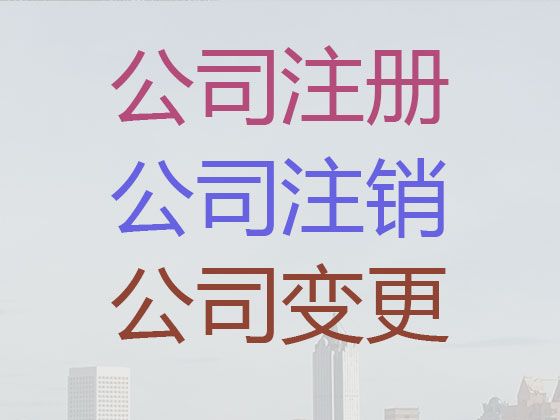 公司注册
公司注销
公司变更